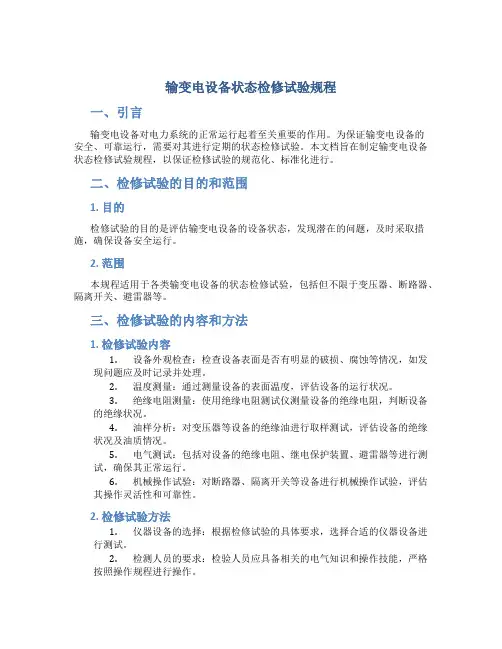 输变电设备状态检修试验规程

一、引言

输变电设备对电力系统的正常运行起着至关重要的作用。为保证输变电设备的安全、可靠运行，需要对其进行定期的状态检修试验。本文档旨在制定输变电设备状态检修试验规程，以保证检修试验的规范化、标准化进行。

二、检修试验的目的和范围

1. 目的

检修试验的目的是评估输变电设备的设备状态，发现潜在的问题，及时采取措施，确保设备安全运行。

2. 范围

本规程适用于各类输变电设备的状态检修试验，包括但不限于变压器、断路器、隔离开关、避雷器等。

三、检修试验的内容和方法

1. 检修试验内容

1. 设备外观检查：检查设备表面是否有明显的破损、腐蚀等情况，如发现问题应及时记录并处理。

2. 温度测量：通过测量设备的表面温度，评估设备的运行状况。

3. 绝缘电阻测量：使用绝缘电阻测试仪测量设备的绝缘电阻，判断设备的绝缘状况。

4. 油样分析：对变压器等设备的绝缘油进行取样测试，评估设备的绝缘状况及油质情况。

5. 电气测试：包括对设备的绝缘电阻、继电保护装置、避雷器等进行测试，确保其正常运行。

6. 机械操作试验：对断路器、隔离开关等设备进行机械操作试验，评估其操作灵活性和可靠性。

2. 检修试验方法

1. 仪器设备的选择：根据检修试验的具体要求，选择合适的仪器设备进行测试。

2. 检测人员的要求：检验人员应具备相关的电气知识和操作技能，严格按照操作规程进行操作。